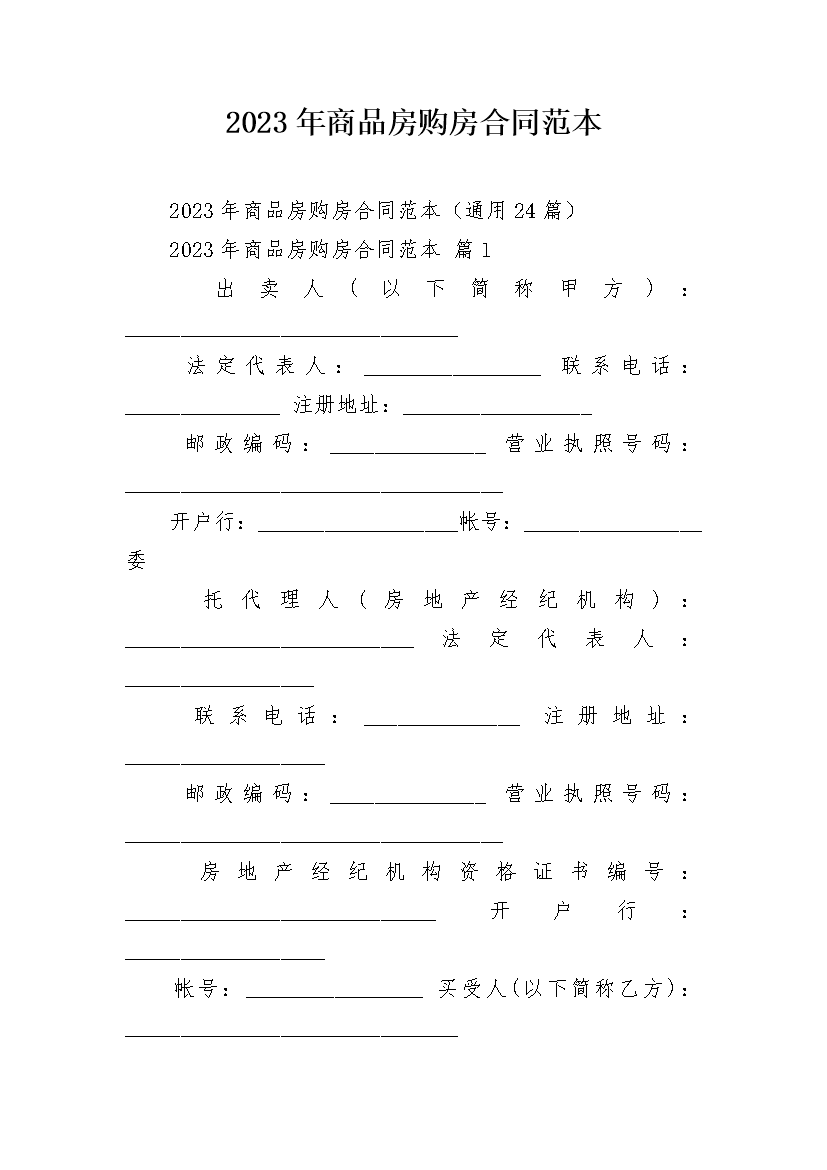 2023年商品房购房合同范本

2023年商品房购房合同范本（通用24篇）

2023年商品房购房合同范本 篇1

出卖人（以下简称甲方）：______________________________

法定代表人：________________ 联系电话：______________ 注册地址：_________________

邮政编码：______________ 营业执照号码：__________________________________

开户行：__________________帐号：________________ 委

托代理人（房地产经纪机构）：__________________________ 法定代表人：_________________

联系电话：______________ 注册地址：__________________

邮政编码：______________ 营业执照号码：__________________________________

房地产经纪机构资格证书编号：____________________________ 开户行：__________________

帐号：________________ 买受人(以下简称乙方)：______________________________